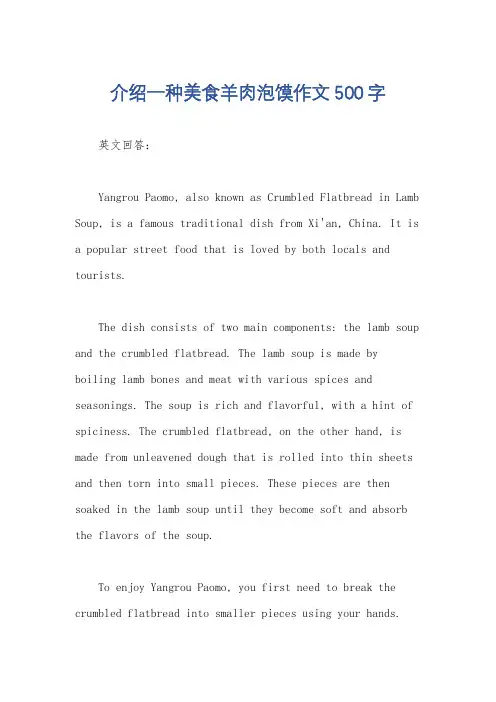 介绍一种美食羊肉泡馍作文500字

英文回答：

Yangrou Paomo, also known as Crumbled Flatbread in Lamb Soup, is a famous traditional dish from Xi'an, China. It is a popular street food that is loved by both locals and tourists.

The dish consists of two main components: the lamb soup and the crumbled flatbread. The lamb soup is made by boiling lamb bones and meat with various spices and seasonings. The soup is rich and flavorful, with a hint of spiciness. The crumbled flatbread, on the other hand, is made from unleavened dough that is rolled into thin sheets and then torn into small pieces. These pieces are then soaked in the lamb soup until they become soft and absorb the flavors of the soup.

To enjoy Yangrou Paomo, you first need to break the crumbled flatbread into smaller pieces using your hands.